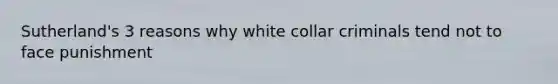 Sutherland's 3 reasons why white collar criminals tend not to face punishment